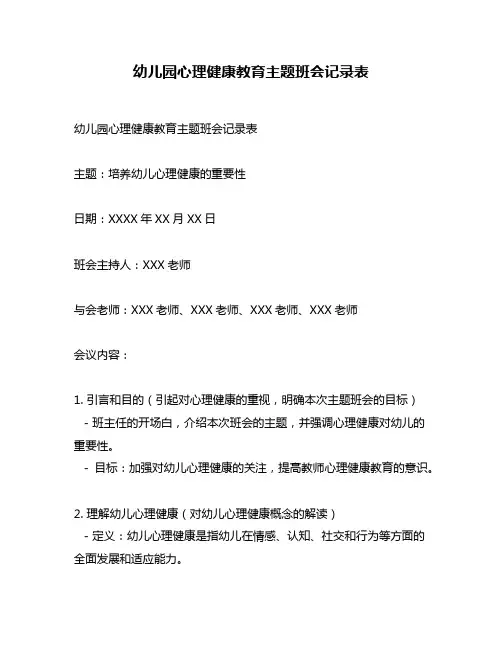 幼儿园心理健康教育主题班会记录表

幼儿园心理健康教育主题班会记录表

主题：培养幼儿心理健康的重要性

日期：XXXX 年 XX 月 XX 日

班会主持人：XXX 老师

与会老师：XXX 老师、XXX 老师、XXX 老师、XXX 老师

会议内容：

1. 引言和目的（引起对心理健康的重视，明确本次主题班会的目标）
- 班主任的开场白，介绍本次班会的主题，并强调心理健康对幼儿的重要性。
- 目标：加强对幼儿心理健康的关注，提高教师心理健康教育的意识。

2. 理解幼儿心理健康（对幼儿心理健康概念的解读）
- 定义：幼儿心理健康是指幼儿在情感、认知、社交和行为等方面的全面发展和适应能力。